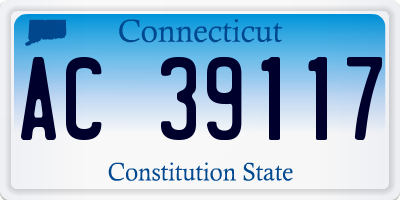 Connecticut

AC 39117

Constitution State